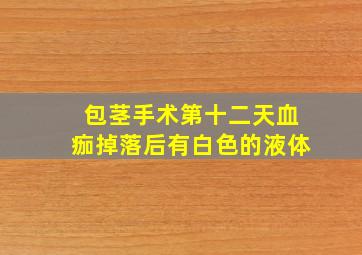 包茎手术第十二天血痂掉落后有白色的液体